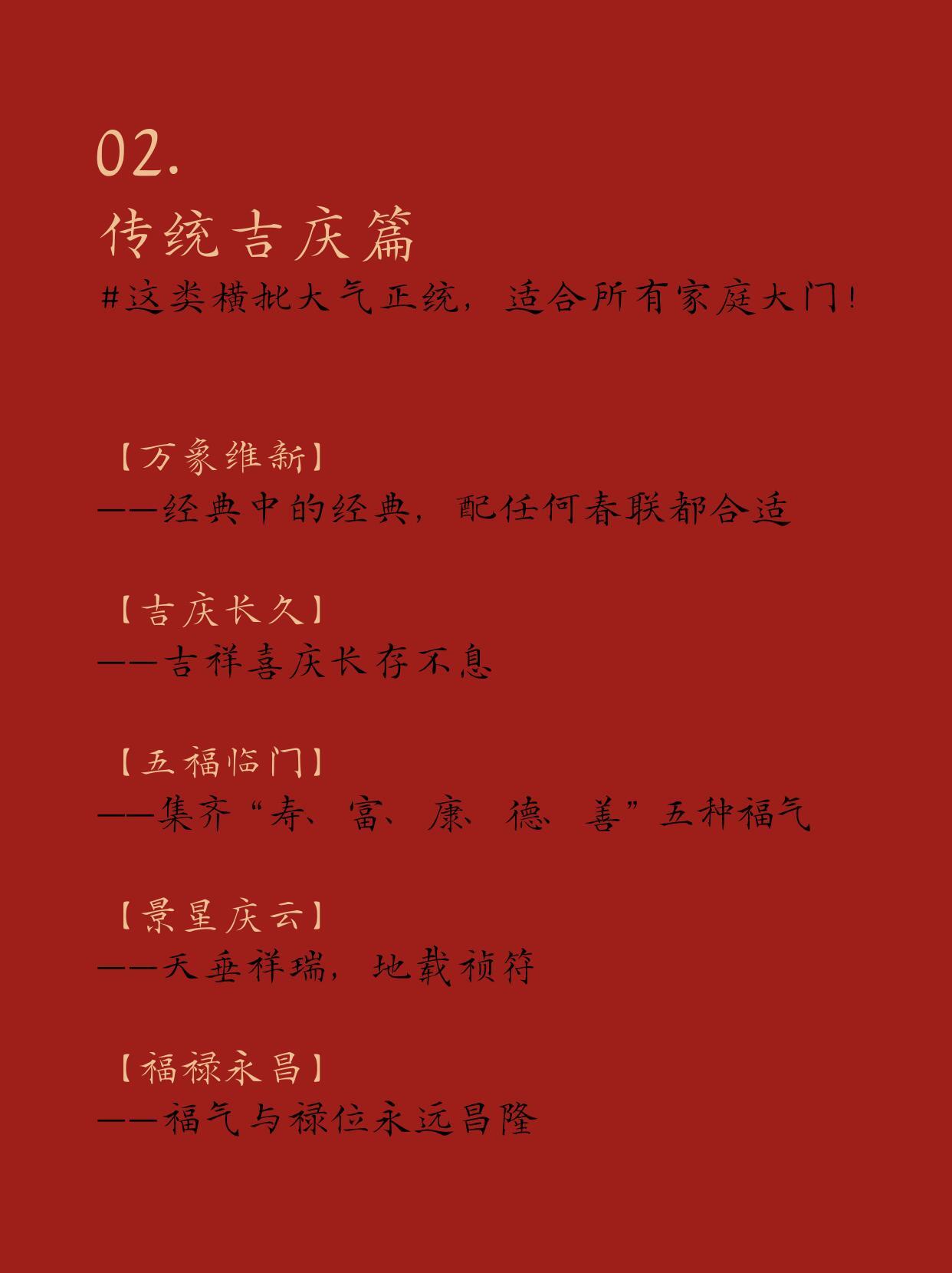 02.
传统吉庆篇
#这类横批大气正统，适合所有家庭大门！

【万象维新】
——经典中的经典，配任何春联都合适

【吉庆长久】
——吉祥喜庆长存不息

【五福临门】
——集齐“寿、富、康、德、善”五种福气

【景星庆云】
——天垂祥瑞，地载祯符

【福禄永昌】
——福气与禄位永远昌隆